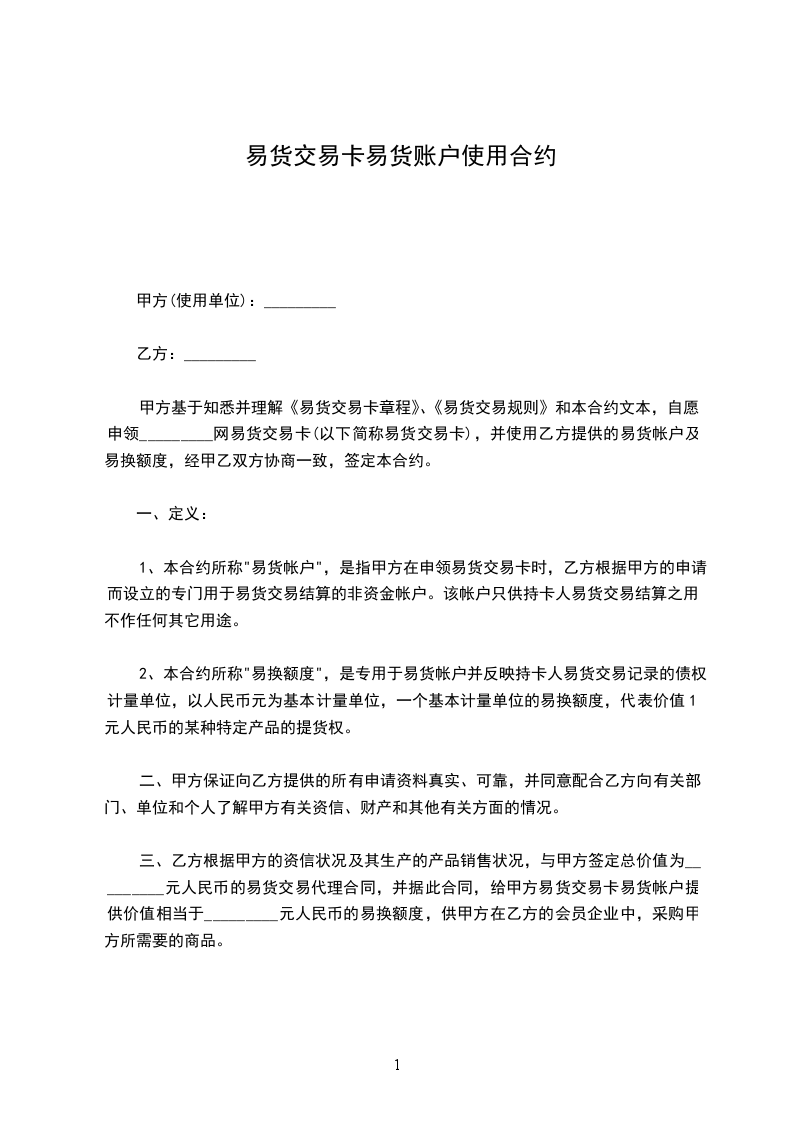 易货交易卡易货账户使用合约

甲方(使用单位)：_________

乙方：_________

甲方基于知悉并理解《易货交易卡章程》、《易货交易规则》和本合约文本，自愿申领_________网易货交易卡(以下简称易货交易卡)，并使用乙方提供的易货帐户及易换额度，经甲乙双方协商一致，签定本合约。

一、定义：

1、本合约所称"易货帐户"，是指甲方在申领易货交易卡时，乙方根据甲方的申请而设立的专门用于易货交易结算的非资金帐户。该帐户只供持卡人易货交易结算之用不作任何其它用途。

2、本合约所称"易换额度"，是专用于易货帐户并反映持卡人易货交易记录的债权计量单位，以人民币元为基本计量单位，一个基本计量单位的易换额度，代表价值1元人民币的某种特定产品的提货权。

二、甲方保证向乙方提供的所有申请资料真实、可靠，并同意配合乙方向有关部门、单位和个人了解甲方有关资信、财产和其他有关方面的情况。

三、乙方根据甲方的资信状况及其生产的产品销售状况，与甲方签定总价值为_________元人民币的易货交易代理合同，并据此合同，给甲方易货交易卡易货帐户提供价值相当于_________元人民币的易换额度，供甲方在乙方的会员企业中，采购甲方所需要的商品。

1